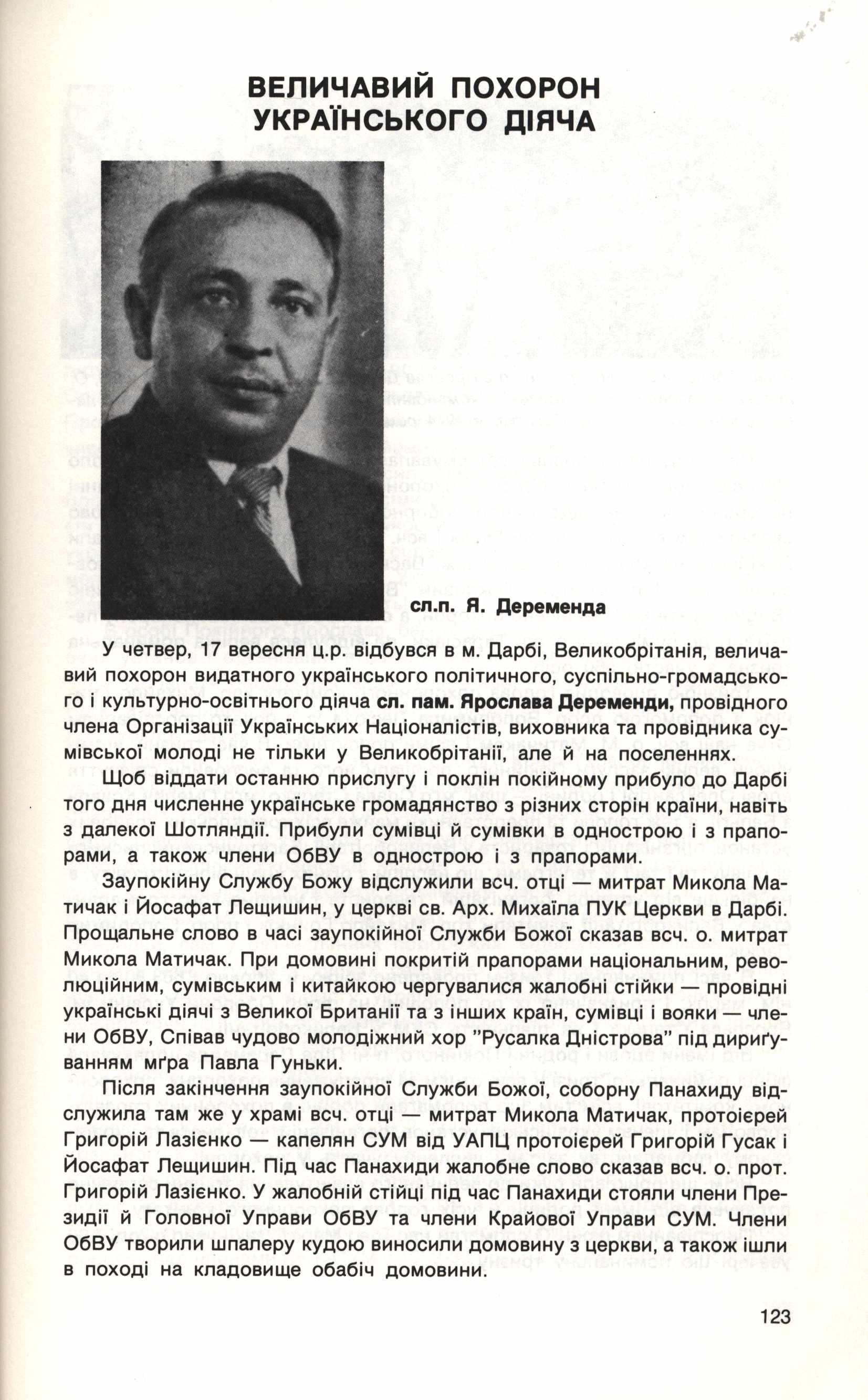 ВЕЛИЧАВИЙ ПОХОРОН УКРАЇНСЬКОГО ДІЯЧА

сл.п. Я. Деременда

У четвер, 17 вересня ц.р. відбувся в м. Дарбі, Великобрітанія, величавий похорон видатного українського політичного, суспільно-громадського і культурно-освітнього діяча сл. пам. Ярослава Деременди, провідного члена Організації Українських Націоналістів, виховника та провідника сумівської молоді не тільки у Великобрітанії, але й на поселеннях.

Щоб віддати останню прислугу і поклін покійному прибуло до Дарбі того дня численне українське громадянство з різних сторін країни, навіть з далекої Шотляндії. Прибули сумівці й сумівки в однострою і з прапорами, а також члени ОбВУ в однострою і з прапорами.

Заупокійну Службу Божу відслужили всч. отці — митрат Микола Матичак і Йосафат Лещишин, у церкві св. Арх. Михаїла ПУК Церкви в Дарбі. Прощальне слово в часі заупокійної Служби Божої сказав всч. о. митрат Микола Матичак. При домовині покритій прапорами національним, революційним, сумівським і китайкою чергувалися жалобні стійки — провідні українські діячі з Великої Британії та з інших країн, сумівці і вояки — члени ОбВУ, Співав чудово молодіжний хор "Русалка Дністрова" під дириґуванням мґра Павла Гуньки.

Після закінчення заупокійної Служби Божої, соборну Панахиду відслужила там же у храмі всч. отці — митрат Микола Матичак, протоієрей Григорій Лазієнко — капелян СУМ від УАПЦ протоієрей Григорій Гусак і Йосафат Лещишин. Під час Панахиди жалобне слово сказав всч. о. прот. Григорій Лазієнко. У жалобній стійці під час Панахиди стояли члени Президії й Головної Управи ОбВУ та члени Крайової Управи СУМ. Члени ОбВУ творили шпалеру кудою виносили домовину з церкви, а також ішли в поході на кладовище обабіч домовини.

123